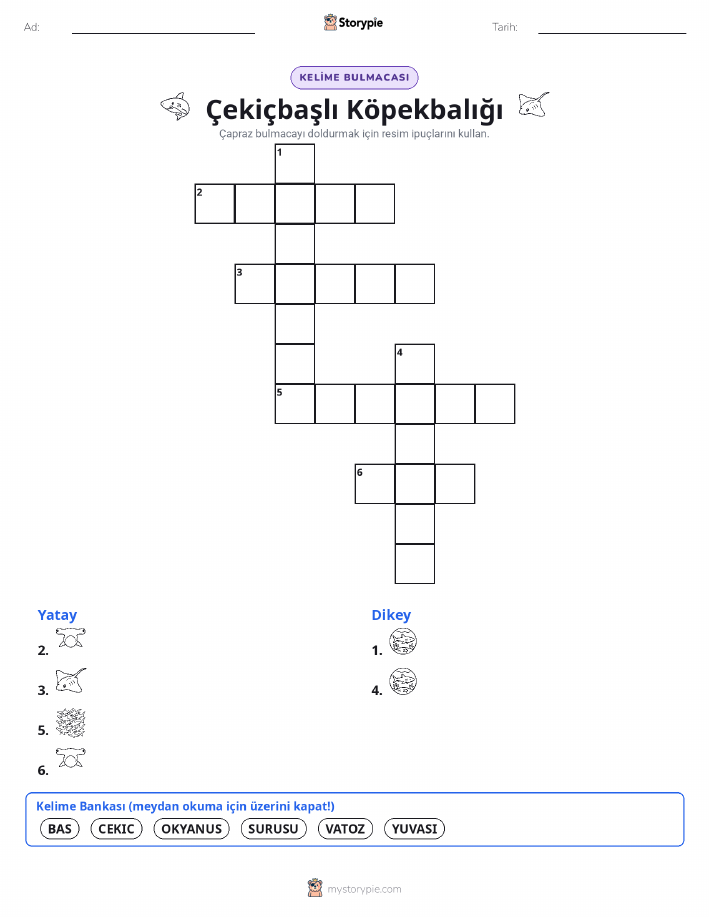 Ad:

Storypie

Tarih:

KELİME BULMACASI

Çekiçbaşlı Köpekbalığı

Çapraz bulmacayı doldurmak için resim ipuçlarını kullan.

1
2
3
4
5
6

Yatay

2.

3.

5.

6.

Dikey

1.

4.

Kelime Bankası (meydan okuma için üzerini kapat!)

BAS CEKIC OKYANUS SURUSU VATOZ YUVASI

mystorypie.com